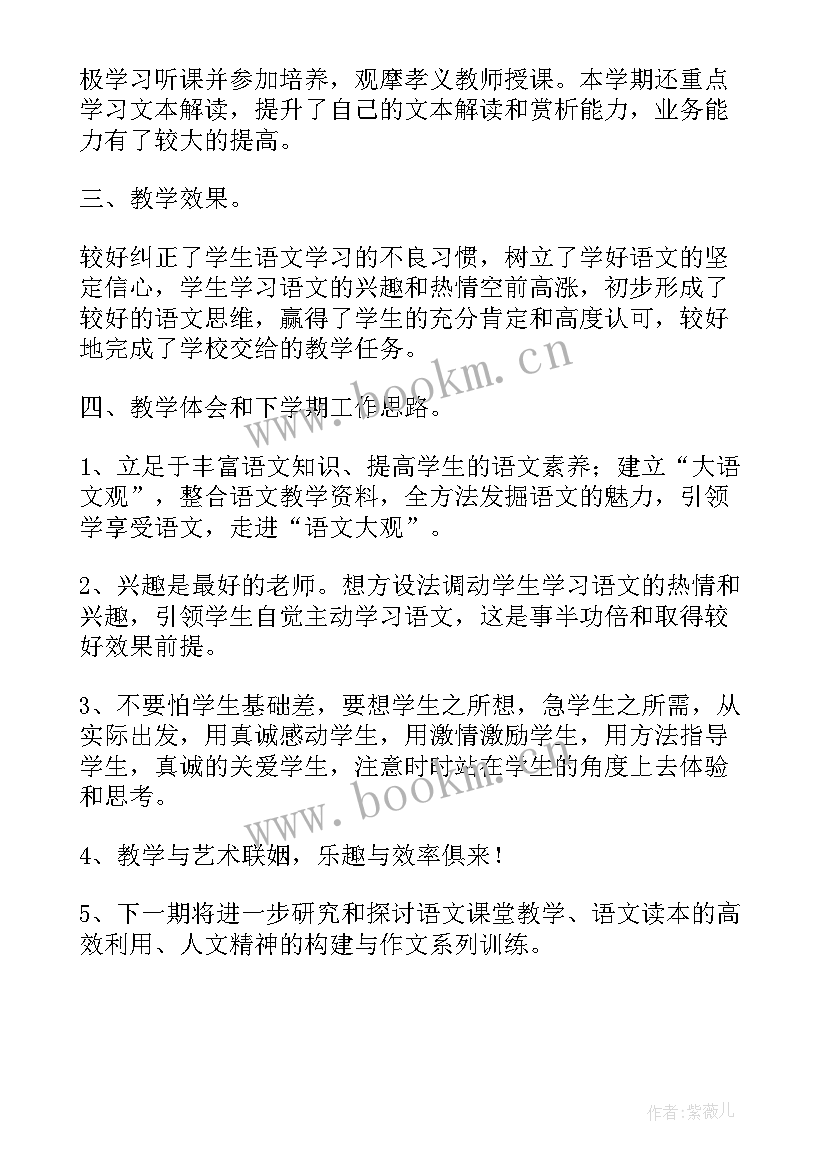 极学习听课并参加培养，观摩孝义教师授课。本学期还重点学习文本解读，提升了自己的文本解读和赏析能力，业务能力有了较大的提高。

三、教学效果。

较好纠正了学生语文学习的不良习惯，树立了学好语文的坚定信心，学生学习语文的兴趣和热情空前高涨，初步形成了较好的语文思维，赢得了学生的充分肯定和高度认可，较好地完成了学校交给的教学任务。

www.bookm.cn

四、教学体会和下学期工作思路。

1、立足于丰富语文知识、提高学生的语文素养；建立“大语文观”，整合语文教学资料，全方法发掘语文的魅力，引领学享受语文，走进“语文大观”。

2、兴趣是最好的老师。想方设法调动学生学习语文的热情和兴趣，引领学生自觉主动学习语文，这是事半功倍和取得较好效果前提。

3、不要怕学生基础差，要想学生之所想，急学生之所需，从实际出发，用真诚感动学生，用激情激励学生，用方法指导学生，真诚的关爱学生，注意时时站在学生的角度上去体验和思考。

www.bookm.cn

4、教学与艺术联姻，乐趣与效率俱来！

5、下一期将进一步研究和探讨语文课堂教学、语文读本的高效利用、人文精神的构建与作文系列训练。

作者：紫薇儿